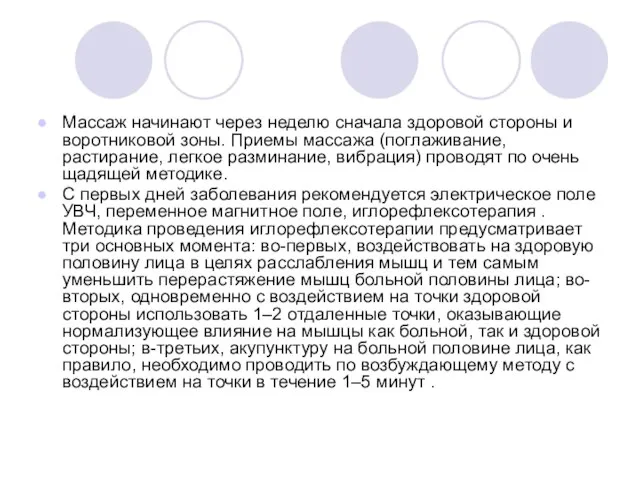 Массаж начинают через неделю сначала здоровой стороны и воротниковой зоны. Приемы массажа (поглаживание, растирание, легкое разминание, вибрация) проводят по очень щадящей методике.

С первых дней заболевания рекомендуется электрическое поле УВЧ, переменное магнитное поле, иглорефлексотерапия . Методика проведения иглорефлексотерапии предусматривает три основных момента: во-первых, воздействовать на здоровую половину лица в целях расслабления мышц и тем самым уменьшить перерастяжение мышц больной половины лица; во-вторых, одновременно с воздействием на точки здоровой стороны использовать 1–2 отдаленные точки, оказывающие нормализующее влияние на мышцы как больной, так и здоровой стороны; в-третьих, акупунктуру на больной половине лица, как правило, необходимо проводить по возбуждающему методу с воздействием на точки в течение 1–5 минут .